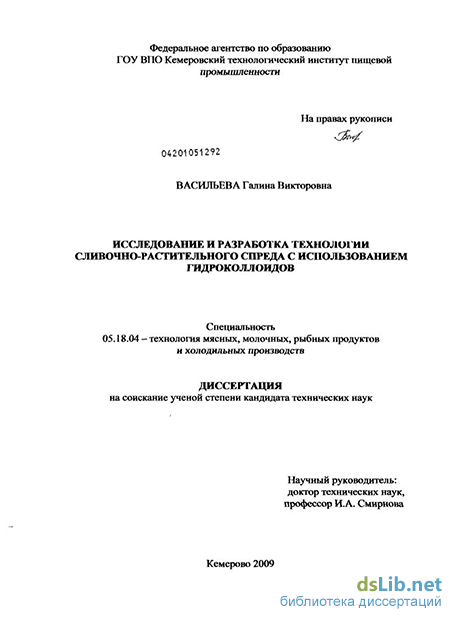 Федеральное агентство по образованию
ГОУ ВПО Кемеровский технологический институт пищевой промышленности

На правах рукописи

04201051292

ВАСИЛЬЕВА Галина Викторовна

ИССЛЕДОВАНИЕ И РАЗРАБОТКА ТЕХНОЛОГИИ СЛИВОЧНО-РАСТИТЕЛЬНОГО СПРЕДА С ИСПОЛЬЗОВАНИЕМ ГИДРОКОЛЛОИДОВ

Специальность
05.18.04 – технология мясных, молочных, рыбных продуктов и холодильных производств

ДИССЕРТАЦИЯ
на соискание ученой степени кандидата технических наук

Научный руководитель:
доктор технических наук,
профессор И.А. Смирнова

Кемерово 2009

dsLib.net
библиотека диссертаций